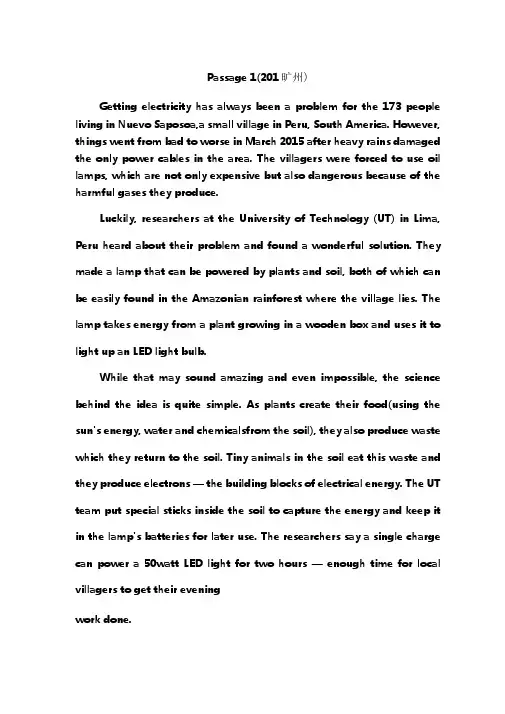 Passage 1(201 旷州)

Getting electricity has always been a problem for the 173 people living in Nuevo Saposoa,a small village in Peru, South America. However, things went from bad to worse in March 2015 after heavy rains damaged the only power cables in the area. The villagers were forced to use oil lamps, which are not only expensive but also dangerous because of the harmful gases they produce.

Luckily, researchers at the University of Technology (UT) in Lima, Peru heard about their problem and found a wonderful solution. They made a lamp that can be powered by plants and soil, both of which can be easily found in the Amazonian rainforest where the village lies. The lamp takes energy from a plant growing in a wooden box and uses it to light up an LED light bulb.

While that may sound amazing and even impossible, the science behind the idea is quite simple. As plants create their food(using the sun's energy, water and chemicalsfrom the soil), they also produce waste which they return to the soil. Tiny animals in the soil eat this waste and they produce electrons — the building blocks of electrical energy. The UT team put special sticks inside the soil to capture the energy and keep it in the lamp's batteries for later use. The researchers say a single charge can power a 50watt LED light for two hours — enough time for local villagers to get their evening

work done.